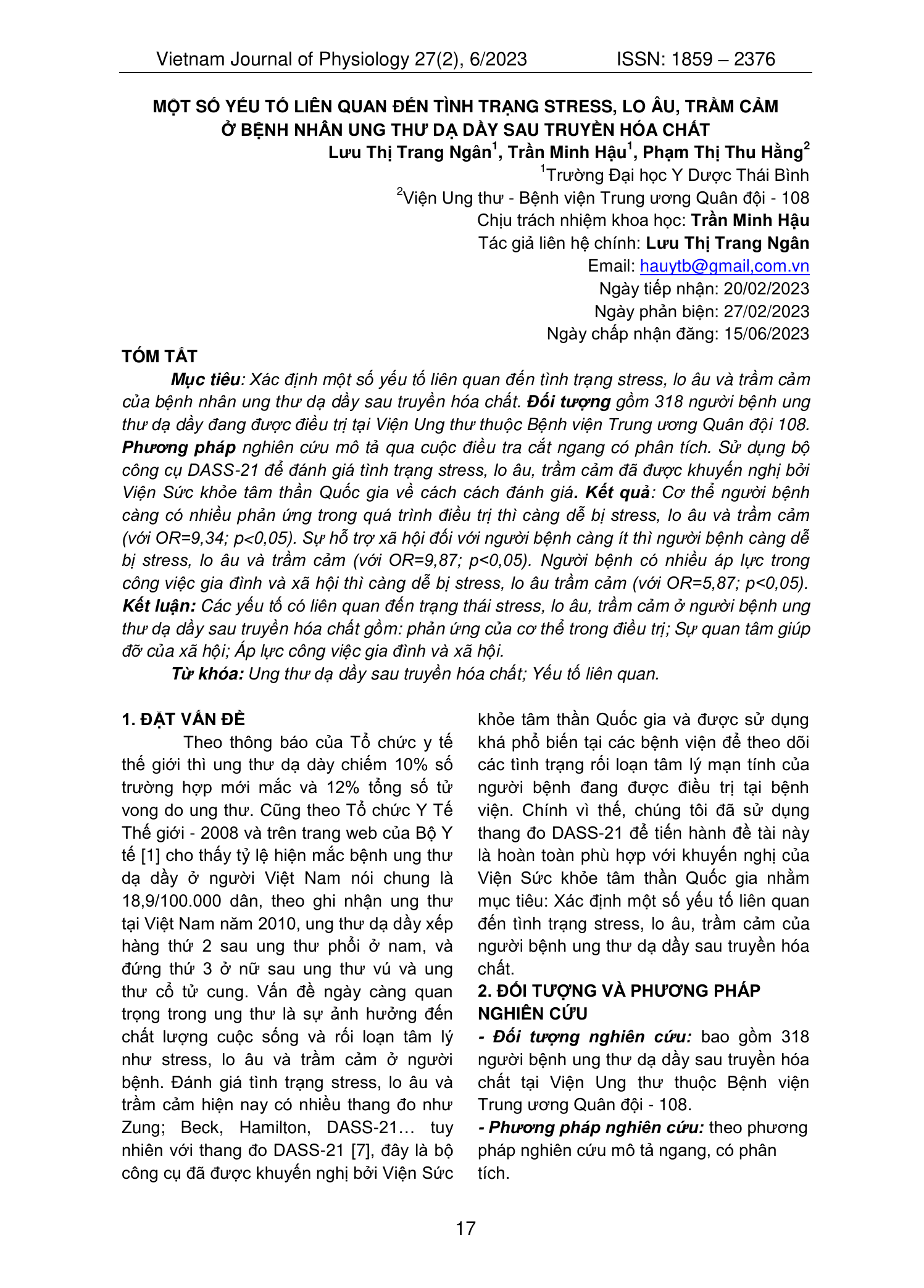 Vietnam Journal of Physiology 27(2), 6/2023 ISSN: 1859 – 2376

MỘT SỐ YẾU TỐ LIÊN QUAN ĐẾN TÌNH TRẠNG STRESS, LO ÂU, TRẦM CẢM Ở BỆNH NHÂN UNG THƯ DẠ DẦY SAU TRUYỀN HÓA CHẤT

Lưu Thị Trang Ngân$^1$, Trần Minh Hậu$^1$, Phạm Thị Thu Hằng$^2$

$^1$Trường Đại học Y Dược Thái Bình

$^2$Viện Ung thư - Bệnh viện Trung ương Quân đội - 108

Chịu trách nhiệm khoa học: Trần Minh Hậu

Tác giả liên hệ chính: Lưu Thị Trang Ngân

Email: hauytb@gmail,com.vn

Ngày tiếp nhận: 20/02/2023

Ngày phản biện: 27/02/2023

Ngày chấp nhận đăng: 15/06/2023

TÓM TẮT

Mục tiêu: Xác định một số yếu tố liên quan đến tình trạng stress, lo âu và trầm cảm của bệnh nhân ung thư dạ dầy sau truyền hóa chất. Đối tượng gồm 318 người bệnh ung thư dạ dầy đang được điều trị tại Viện Ung thư thuộc Bệnh viện Trung ương Quân đội 108. Phương pháp nghiên cứu mô tả qua cuộc điều tra cắt ngang có phân tích. Sử dụng bộ công cụ DASS-21 để đánh giá tình trạng stress, lo âu, trầm cảm đã được khuyến nghị bởi Viện Sức khỏe tâm thần Quốc gia về cách cách đánh giá. Kết quả: Cơ thể người bệnh càng có nhiều phản ứng trong quá trình điều trị thì càng dễ bị stress, lo âu và trầm cảm (với OR=9,34; p<0,05). Sự hỗ trợ xã hội đối với người bệnh càng ít thì người bệnh càng dễ bị stress, lo âu và trầm cảm (với OR=9,87; p<0,05). Người bệnh có nhiều áp lực trong công việc gia đình và xã hội thì càng dễ bị stress, lo âu trầm cảm (với OR=5,87; p<0,05). Kết luận: Các yếu tố có liên quan đến trạng thái stress, lo âu, trầm cảm ở người bệnh ung thư dạ dầy sau truyền hóa chất gồm: phản ứng của cơ thể trong điều trị; Sự quan tâm giúp đỡ của xã hội; Áp lực công việc gia đình và xã hội.

Từ khóa: Ung thư dạ dầy sau truyền hóa chất; Yếu tố liên quan.

1. ĐẶT VẤN ĐỀ

Theo thông báo của Tổ chức y tế thế giới thì ung thư dạ dày chiếm 10% số trường hợp mới mắc và 12% tổng số tử vong do ung thư. Cũng theo Tổ chức Y Tế Thế giới - 2008 và trên trang web của Bộ Y tế [1] cho thấy tỷ lệ hiện mắc bệnh ung thư dạ dầy ở người Việt Nam nói chung là 18,9/100.000 dân, theo ghi nhận ung thư tại Việt Nam năm 2010, ung thư dạ dầy xếp hàng thứ 2 sau ung thư phổi ở nam, và đứng thứ 3 ở nữ sau ung thư vú và ung thư cổ tử cung. Vấn đề ngày càng quan trọng trong ung thư là sự ảnh hưởng đến chất lượng cuộc sống và rối loạn tâm lý như stress, lo âu và trầm cảm ở người bệnh. Đánh giá tình trạng stress, lo âu và trầm cảm hiện nay có nhiều thang đo như Zung; Beck, Hamilton, DASS-21… tuy nhiên với thang đo DASS-21 [7], đây là bộ công cụ đã được khuyến nghị bởi Viện Sức khỏe tâm thần Quốc gia và được sử dụng khá phổ biến tại các bệnh viện để theo dõi các tình trạng rối loạn tâm lý mạn tính của người bệnh đang được điều trị tại bệnh viện. Chính vì thế, chúng tôi đã sử dụng thang đo DASS-21 để tiến hành đề tài này là hoàn toàn phù hợp với khuyến nghị của Viện Sức khỏe tâm thần Quốc gia nhằm mục tiêu: Xác định một số yếu tố liên quan đến tình trạng stress, lo âu, trầm cảm của người bệnh ung thư dạ dầy sau truyền hóa chất.

2. ĐỐI TƯỢNG VÀ PHƯƠNG PHÁP NGHIÊN CỨU

- Đối tượng nghiên cứu: bao gồm 318 người bệnh ung thư dạ dầy sau truyền hóa chất tại Viện Ung thư thuộc Bệnh viện Trung ương Quân đội - 108.

- Phương pháp nghiên cứu: theo phương pháp nghiên cứu mô tả ngang, có phân tích.

17